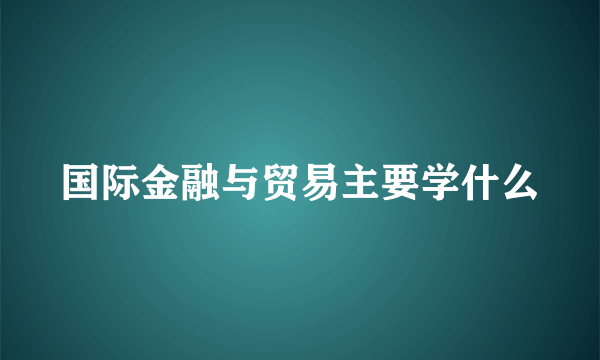 国际金融与贸易主要学什么